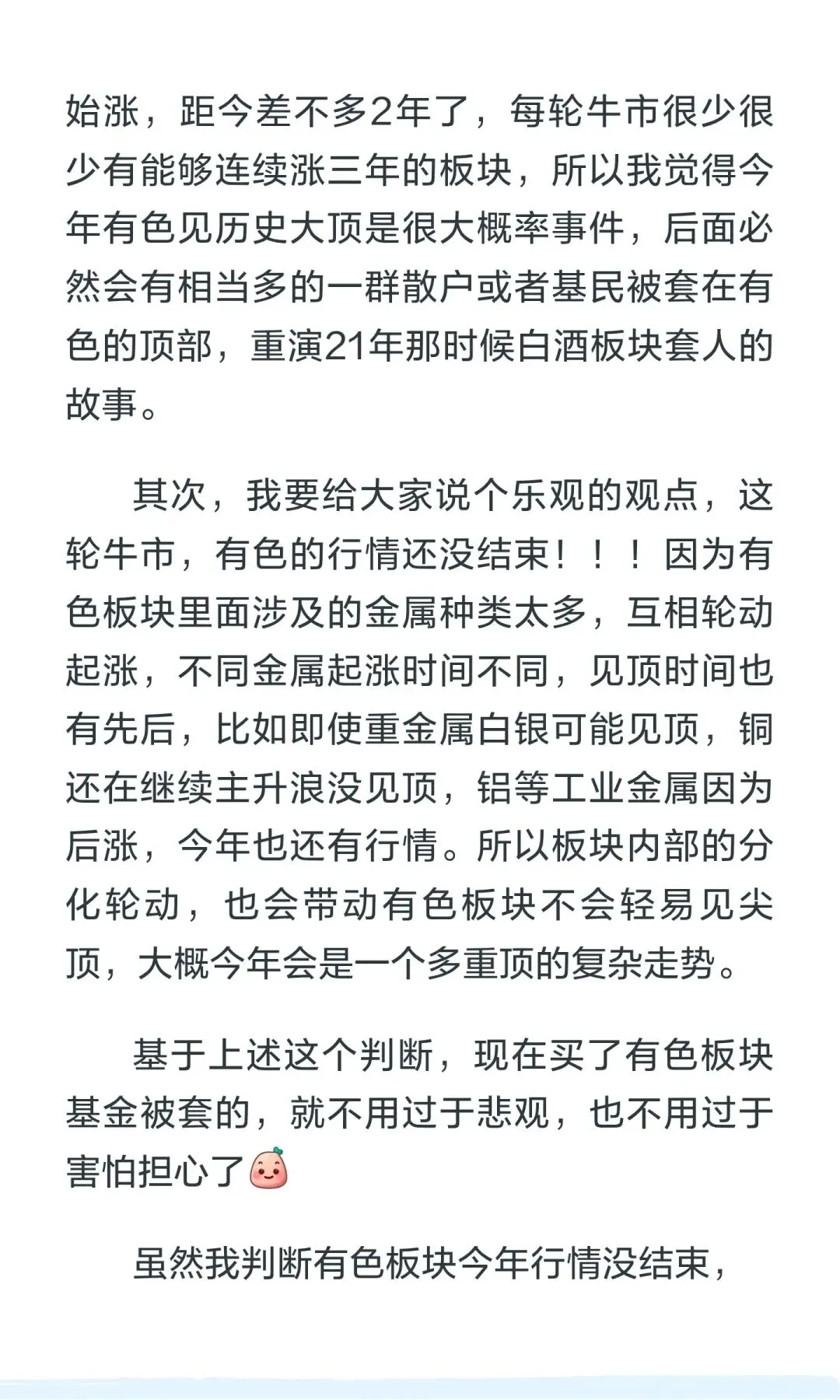 始涨，距今差不多2年了，每轮牛市很少很少有能够连续涨三年的板块，所以我觉得今年有色见历史大顶是很大概率事件，后面必然会有相当多的一群散户或者基民被套在有色的顶部，重演21年那时候白酒板块套人的故事。

其次，我要给大家说个乐观的观点，这轮牛市，有色的行情还没结束！！！因为有色板块里面涉及的金属种类太多，互相轮动起涨，不同金属起涨时间不同，见顶时间也有先后，比如即使重金属白银可能见顶，铜还在继续主升浪没见顶，铝等工业金属因为后涨，今年也还有行情。所以板块内部的分化轮动，也会带动有色板块不会轻易见尖顶，大概今年会是一个多重顶的复杂走势。

基于上述这个判断，现在买了有色板块基金被套的，就不用过于悲观，也不用过于害怕担心了

虽然我判断有色板块今年行情没结束，